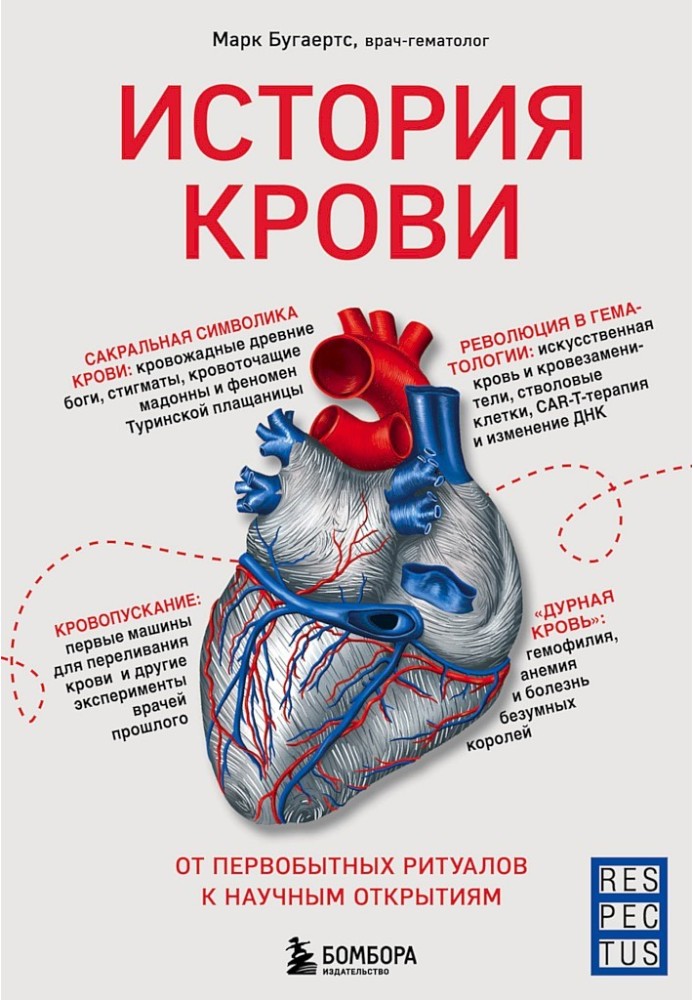 Марк Бугаертс, врач-гематолог

ИСТОРИЯ КРОВИ

САКРАЛЬНАЯ СИМВОЛИКА КРОВИ: кровожадные древние боги, стигматы, кровоточащие мадонны и феномен Туринской плащаницы

РЕВОЛЮЦИЯ В ГЕМАТОЛОГИИ: искусственная кровь и кровезаменители, стволовые клетки, CAR-T-терапия и изменение ДНК

КРОВОПУСКАНИЕ: первые машины для переливания крови и другие эксперименты врачей прошлого

«ДУРНАЯ КРОВЬ»: гемофилия, анемия и болезнь безумных королей

ОТ ПЕРВОБЫТНЫХ РИТУАЛОВ К НАУЧНЫМ ОТКРЫТИЯМ

БОМБОРА
ИЗДАТЕЛЬСТВО

RES
PEC
TUS